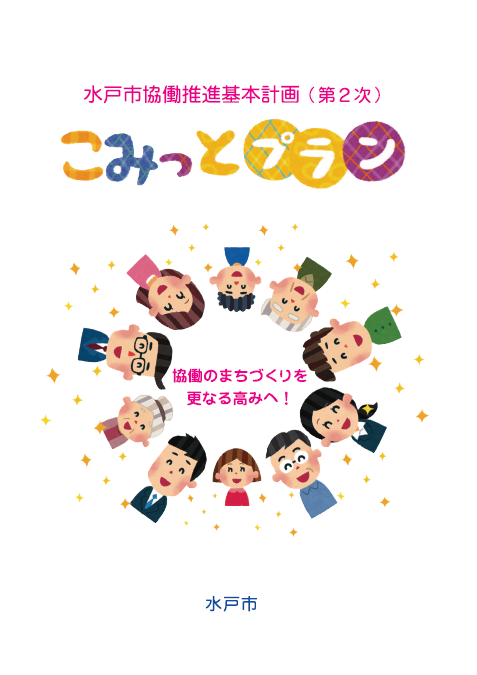 水戸市協働推進基本計画（第２次）

こみっとプラン

協働のまちづくりを
更なる高みへ！

水戸市